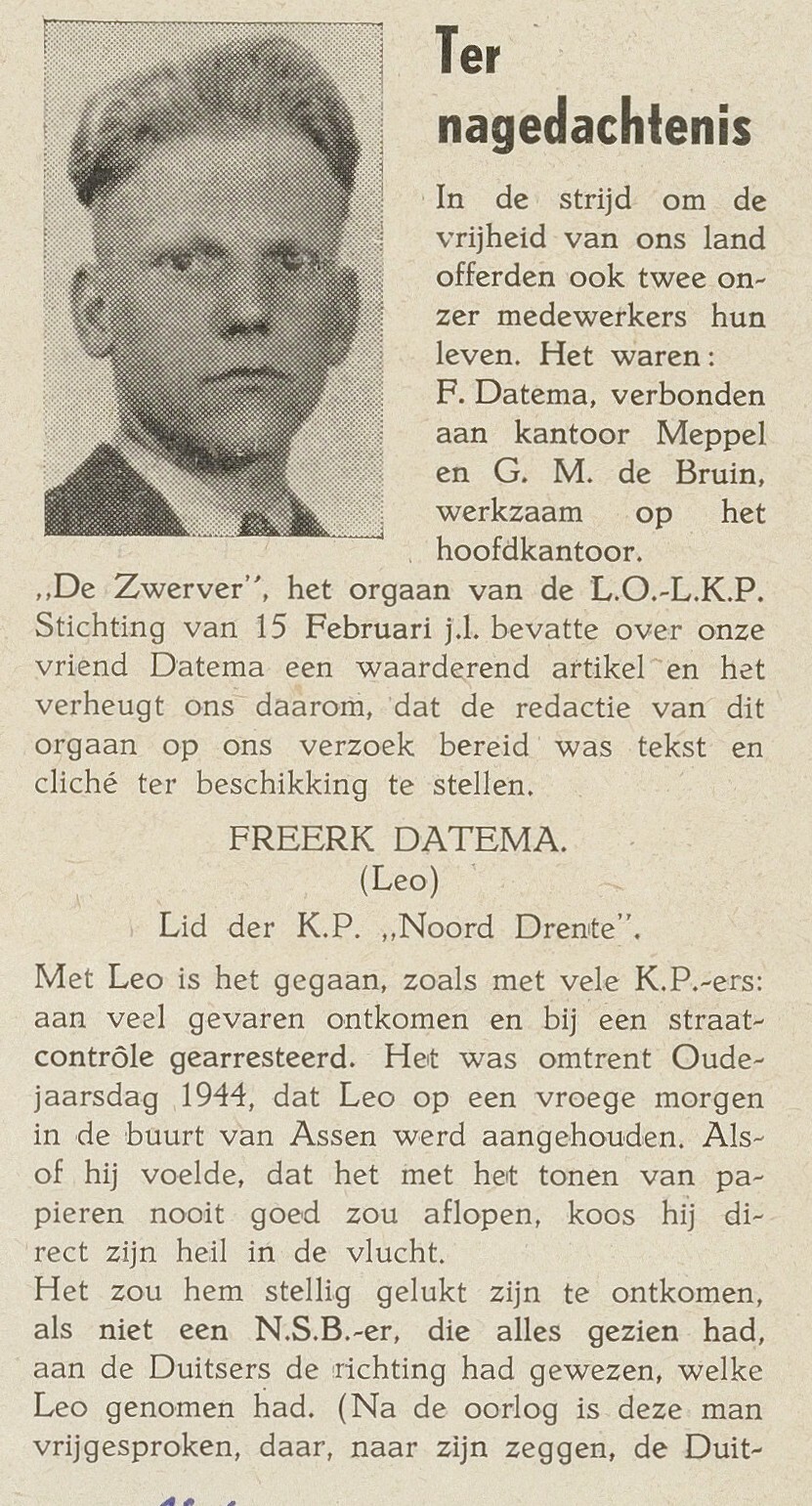 Ter nagedachtenis

In de strijd om de vrijheid van ons land offerden ook twee onzer medewerkers hun leven. Het waren: F. Datema, verbonden aan kantoor Meppel en G. M. de Bruin, werkzaam op het hoofdkantoor.
„De Zwerver", het orgaan van de L.O.-L.K.P. Stichting van 15 Februari j.l. bevatte over onze vriend Datema een waarderend artikel en het verheugt ons daarom, dat de redactie van dit orgaan op ons verzoek bereid was tekst en cliché ter beschikking te stellen.

FREERK DATEMA.
(Leo)
Lid der K.P. „Noord Drente".

Met Leo is het gegaan, zoals met vele K.P.-ers: aan veel gevaren ontkomen en bij een straatcontrôle gearresteerd. Het was omtrent Oudejaarsdag 1944, dat Leo op een vroege morgen in de buurt van Assen werd aangehouden. Alsof hij voelde, dat het met het tonen van papieren nooit goed zou aflopen, koos hij direct zijn heil in de vlucht.
Het zou hem stellig gelukt zijn te ontkomen, als niet een N.S.B.-er, die alles gezien had, aan de Duitsers de richting had gewezen, welke Leo genomen had. (Na de oorlog is deze man vrijgesproken, daar, naar zijn zeggen, de Duit-